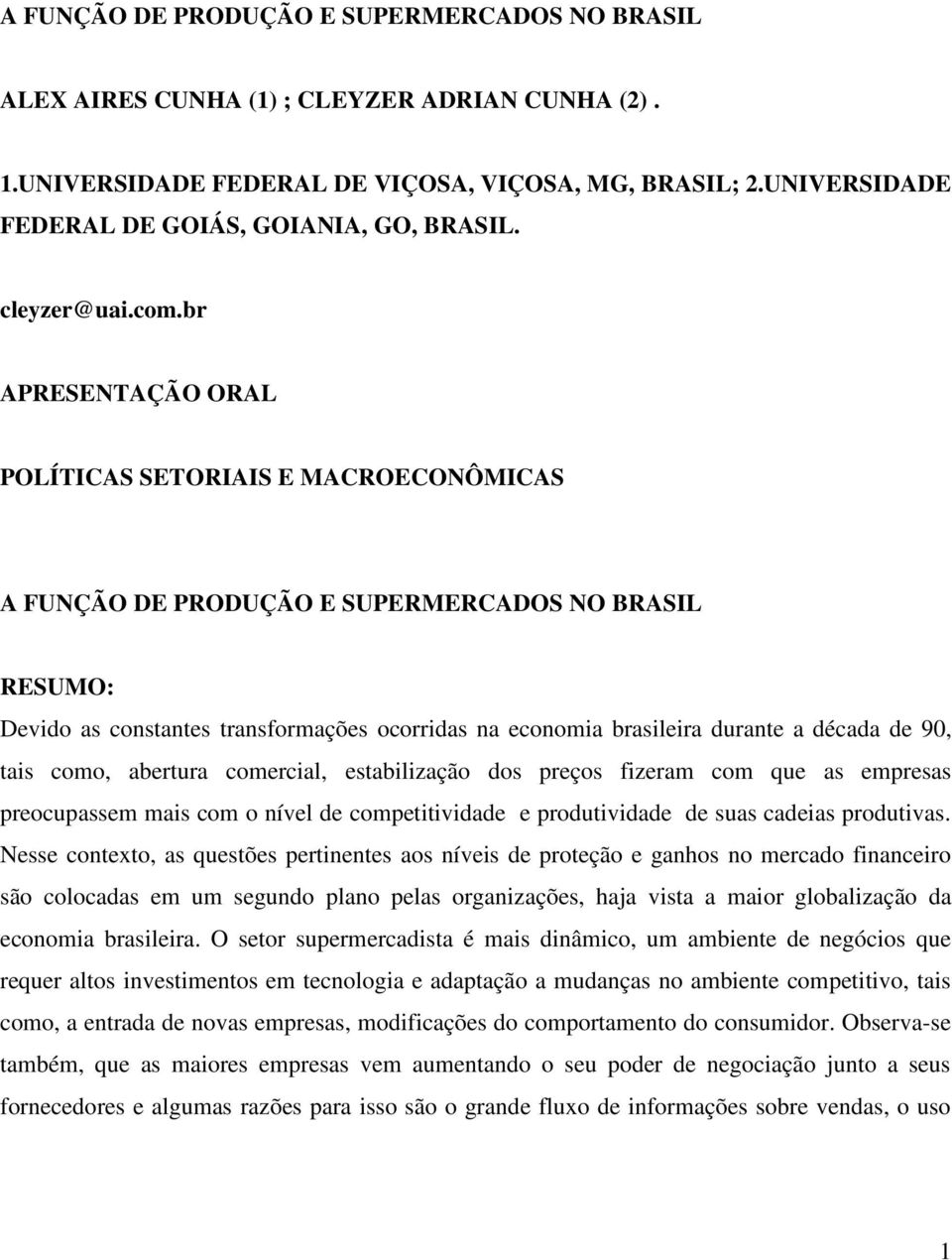 A FUNÇÃO DE PRODUÇÃO E SUPERMERCADOS NO BRASIL

ALEX AIRES CUNHA (1) ; CLEYZER ADRIAN CUNHA (2) .

1.UNIVERSIDADE FEDERAL DE VIÇOSA, VIÇOSA, MG, BRASIL; 2.UNIVERSIDADE FEDERAL DE GOIÁS, GOIANIA, GO, BRASIL.

cleyzer@uai.com.br

APRESENTAÇÃO ORAL

POLÍTICAS SETORIAIS E MACROECONÔMICAS

A FUNÇÃO DE PRODUÇÃO E SUPERMERCADOS NO BRASIL

RESUMO:

Devido as constantes transformações ocorridas na economia brasileira durante a década de 90, tais como, abertura comercial, estabilização dos preços fizeram com que as empresas preocupassem mais com o nível de competitividade e produtividade de suas cadeias produtivas. Nesse contexto, as questões pertinentes aos níveis de proteção e ganhos no mercado financeiro são colocadas em um segundo plano pelas organizações, haja vista a maior globalização da economia brasileira. O setor supermercadista é mais dinâmico, um ambiente de negócios que requer altos investimentos em tecnologia e adaptação a mudanças no ambiente competitivo, tais como, a entrada de novas empresas, modificações do comportamento do consumidor. Observa-se também, que as maiores empresas vem aumentando o seu poder de negociação junto a seus fornecedores e algumas razões para isso são o grande fluxo de informações sobre vendas, o uso

1